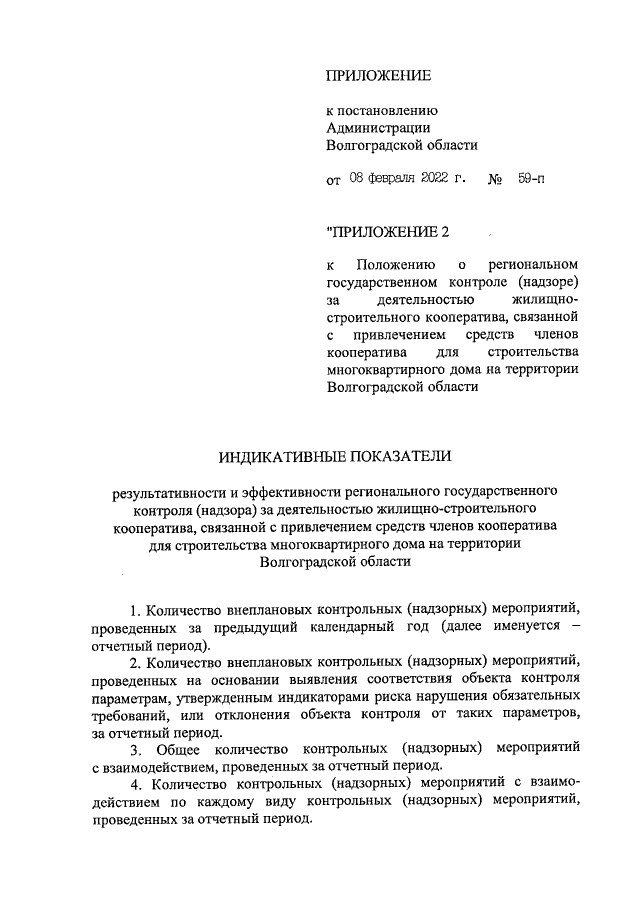 ПРИЛОЖЕНИЕ

к постановлению Администрации Волгоградской области

от 08 февраля 2022 г. № 59-п

"ПРИЛОЖЕНИЕ 2

к Положению о региональном государственном контроле (надзоре) за деятельностью жилищно-строительного кооператива, связанной с привлечением средств членов кооператива для строительства многоквартирного дома на территории Волгоградской области

ИНДИКАТИВНЫЕ ПОКАЗАТЕЛИ

результативности и эффективности регионального государственного контроля (надзора) за деятельностью жилищно-строительного кооператива, связанной с привлечением средств членов кооператива для строительства многоквартирного дома на территории Волгоградской области

1. Количество внеплановых контрольных (надзорных) мероприятий, проведенных за предыдущий календарный год (далее именуется – отчетный период).

2. Количество внеплановых контрольных (надзорных) мероприятий, проведенных на основании выявления соответствия объекта контроля параметрам, утвержденным индикаторами риска нарушения обязательных требований, или отклонения объекта контроля от таких параметров, за отчетный период.

3. Общее количество контрольных (надзорных) мероприятий с взаимодействием, проведенных за отчетный период.

4. Количество контрольных (надзорных) мероприятий с взаимодействием по каждому виду контрольных (надзорных) мероприятий, проведенных за отчетный период.